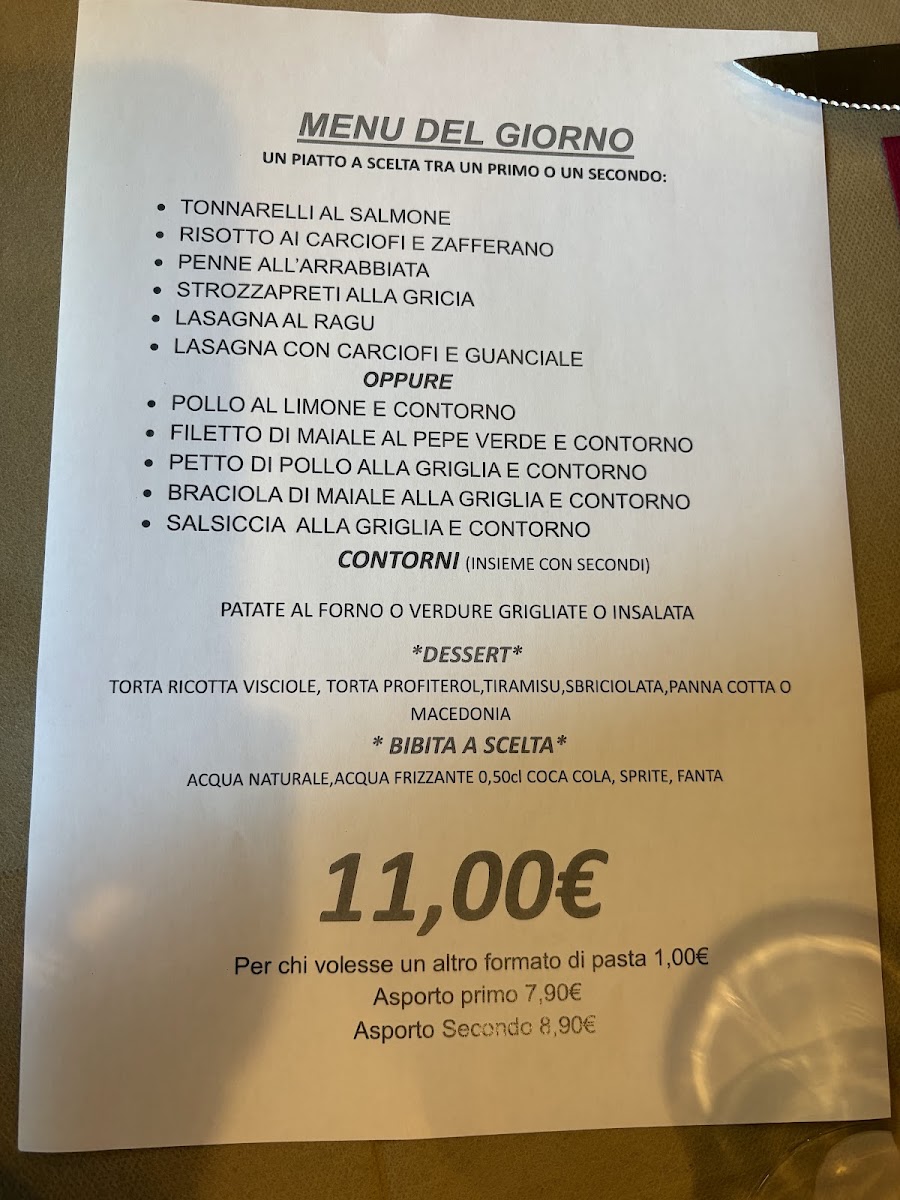 MENU DEL GIORNO
UN PIATTO A SCELTA TRA UN PRIMO O UN SECONDO:

• TONNARELLI AL SALMONE
• RISOTTO AI CARCIOFI E ZAFFERANO
• PENNE ALL'ARRABBIATA
• STROZZAPRETI ALLA GRICIA
• LASAGNA AL RAGU
• LASAGNA CON CARCIOFI E GUANCIALE

OPPURE

• POLLO AL LIMONE E CONTORNO
• FILETTO DI MAIALE AL PEPE VERDE E CONTORNO
• PETTO DI POLLO ALLA GRIGLIA E CONTORNO
• BRACIOLA DI MAIALE ALLA GRIGLIA E CONTORNO
• SALSICCIA ALLA GRIGLIA E CONTORNO

CONTORNI (INSIEME CON SECONDI)

PATATE AL FORNO O VERDURE GRIGLIATE O INSALATA

*DESSERT*

TORTA RICOTTA VISCIOLE, TORTA PROFITEROL,TIRAMISU,SBRICIOLATA,PANNA COTTA O MACEDONIA

* BIBITA A SCELTA*

ACQUA NATURALE,ACQUA FRIZZANTE 0,50cl COCA COLA, SPRITE, FANTA

11,00€

Per chi volesse un altro formato di pasta 1,00€
Asporto primo 7,90€
Asporto Secondo 8,90€